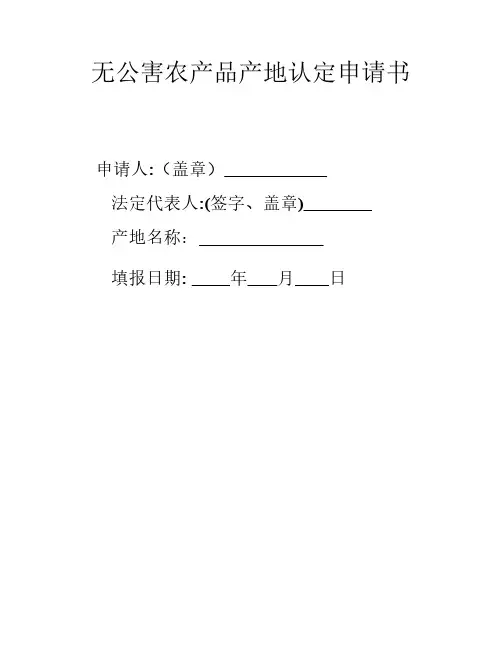 无公害农产品产地认定申请书

申请人:（盖章）____

法定代表人:(签字、盖章)____

产地名称：____

填报日期:____年____月____日